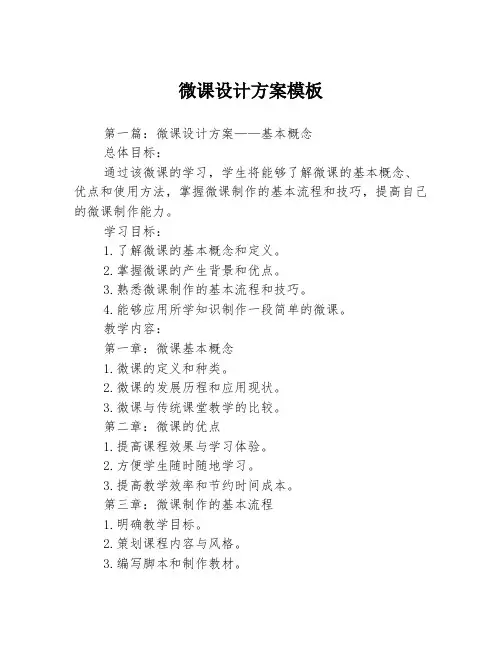 微课设计方案模板

第一篇：微课设计方案——基本概念

总体目标：

通过该微课的学习，学生将能够了解微课的基本概念、优点和使用方法，掌握微课制作的基本流程和技巧，提高自己的微课制作能力。

学习目标：

1.了解微课的基本概念和定义。

2.掌握微课的产生背景和优点。

3.熟悉微课制作的基本流程和技巧。

4.能够应用所学知识制作一段简单的微课。

教学内容：

第一章：微课基本概念

1.微课的定义和种类。

2.微课的发展历程和应用现状。

3.微课与传统课堂教学的比较。

第二章：微课的优点

1.提高课程效果与学习体验。

2.方便学生随时随地学习。

3.提高教学效率和节约时间成本。

第三章：微课制作的基本流程

1.明确教学目标。

2.策划课程内容与风格。

3.编写脚本和制作教材。